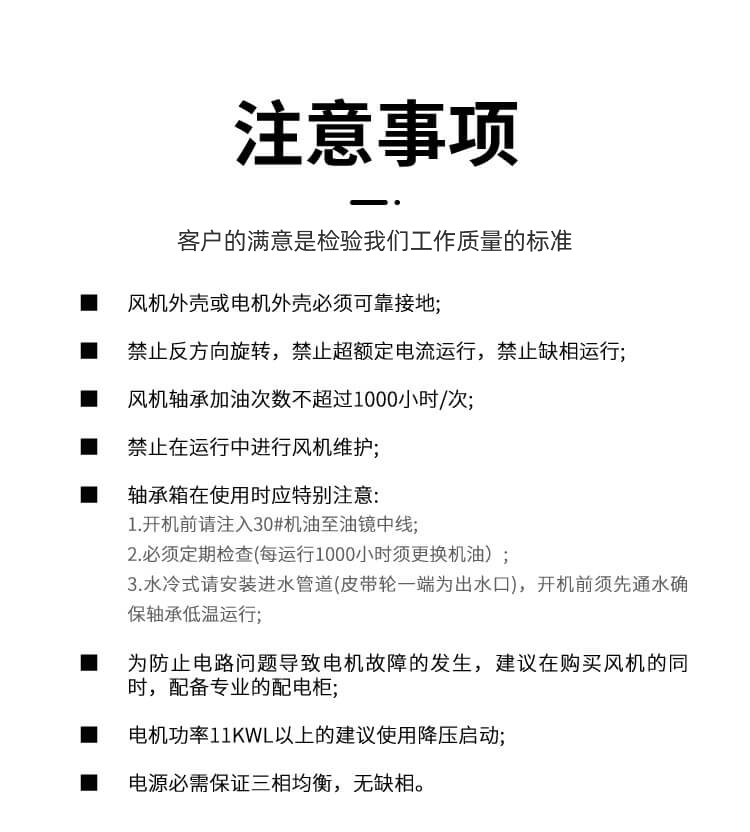 注意事项

客户的满意是检验我们工作质量的标准

■ 风机外壳或电机外壳必须可靠接地;

■ 禁止反方向旋转，禁止超额定电流运行，禁止缺相运行;

■ 风机轴承加油次数不超过1000小时/次;

■ 禁止在运行中进行风机维护;

■ 轴承箱在使用时应特别注意:
1.开机前请注入30#机油至油镜中线;
2.必须定期检查(每运行1000小时须更换机油）;
3.水冷式请安装进水管道(皮带轮一端为出水口)，开机前须先通水确保轴承低温运行;

■ 为防止电路问题导致电机故障的发生，建议在购买风机的同时，配备专业的配电柜;

■ 电机功率11KWL以上的建议使用降压启动;

■ 电源必需保证三相均衡，无缺相。